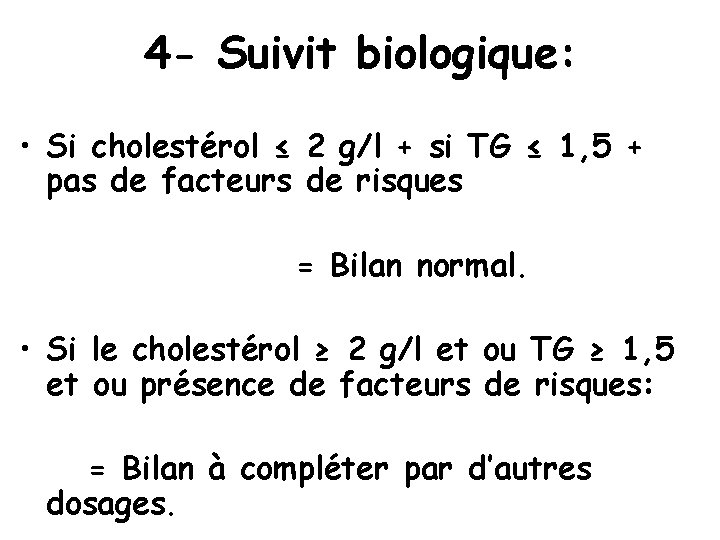 4- Suivit biologique:

• Si cholestérol ≤ 2 g/l + si TG ≤ 1,5 + pas de facteurs de risques

= Bilan normal.

• Si le cholestérol ≥ 2 g/l et ou TG ≥ 1,5 et ou présence de facteurs de risques:

= Bilan à compléter par d'autres dosages.